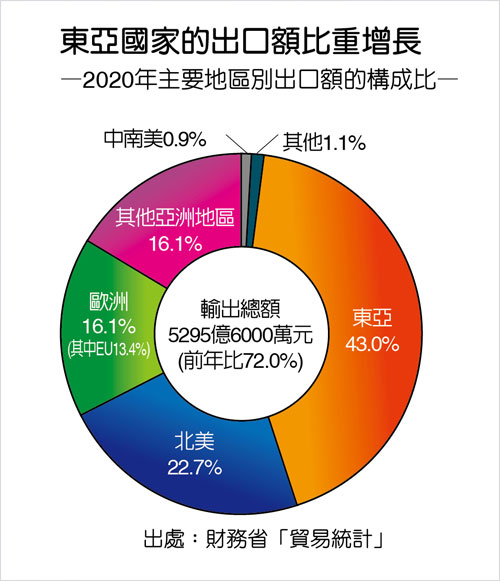 東亞國家的出口額比重增長

—2020年主要地區別出口額的構成比—

中南美0.9%

其他1.1%

其他亞洲地區
16.1%

歐洲
16.1%
(其中EU13.4%)

輸出總額
5295億6000萬元
(前年比72.0%)

東亞
43.0%

北美
22.7%

出處：財務省「貿易統計」